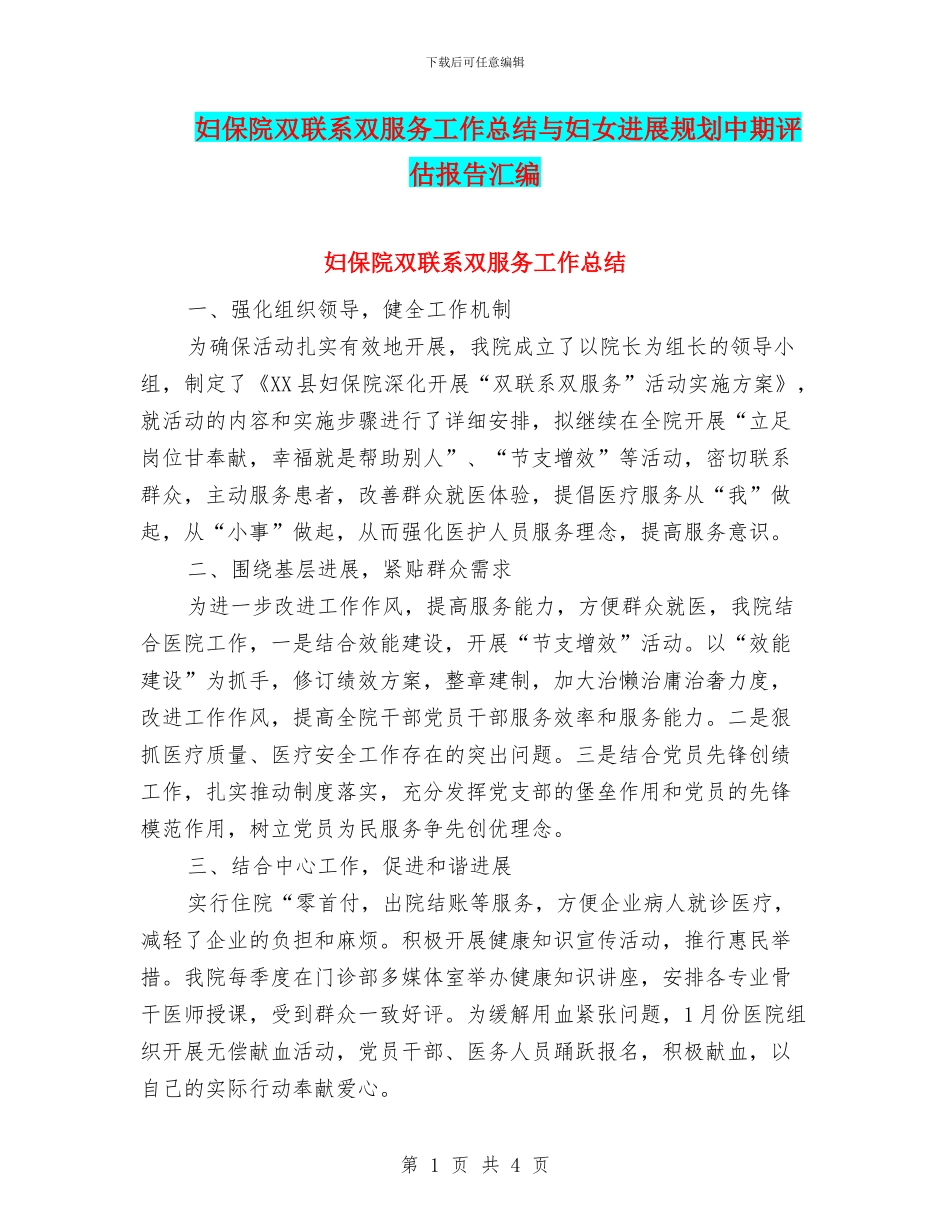 下载后可任意编辑

妇保院双联系双服务工作总结与妇女进展规划中期评估报告汇编

妇保院双联系双服务工作总结

一、强化组织领导，健全工作机制

为确保活动扎实有效地开展，我院成立了以院长为组长的领导小组，制定了《XX县妇保院深化开展“双联系双服务”活动实施方案》，就活动的内容和实施步骤进行了详细安排，拟继续在全院开展“立足岗位甘奉献，幸福就是帮助别人”、“节支增效”等活动，密切联系群众，主动服务患者，改善群众就医体验，提倡医疗服务从“我”做起，从“小事”做起，从而强化医护人员服务理念，提高服务意识。

二、围绕基层进展，紧贴群众需求

为进一步改进工作作风，提高服务能力，方便群众就医，我院结合医院工作，一是结合效能建设，开展“节支增效”活动。以“效能建设”为抓手，修订绩效方案，整章建制，加大治懒治庸治奢力度，改进工作作风，提高全院干部党员干部服务效率和服务能力。二是狠抓医疗质量、医疗安全工作存在的突出问题。三是结合党员先锋创绩工作，扎实推动制度落实，充分发挥党支部的堡垒作用和党员的先锋模范作用，树立党员为民服务争先创优理念。

三、结合中心工作，促进和谐进展

实行住院“零首付，出院结账等服务，方便企业病人就诊医疗，减轻了企业的负担和麻烦。积极开展健康知识宣传活动，推行惠民举措。我院每季度在门诊部多媒体室举办健康知识讲座，安排各专业骨干医师授课，受到群众一致好评。为缓解用血紧张问题，1月份医院组织开展无偿献血活动，党员干部、医务人员踊跃报名，积极献血，以自己的实际行动奉献爱心。

第 1 页 共 4 页